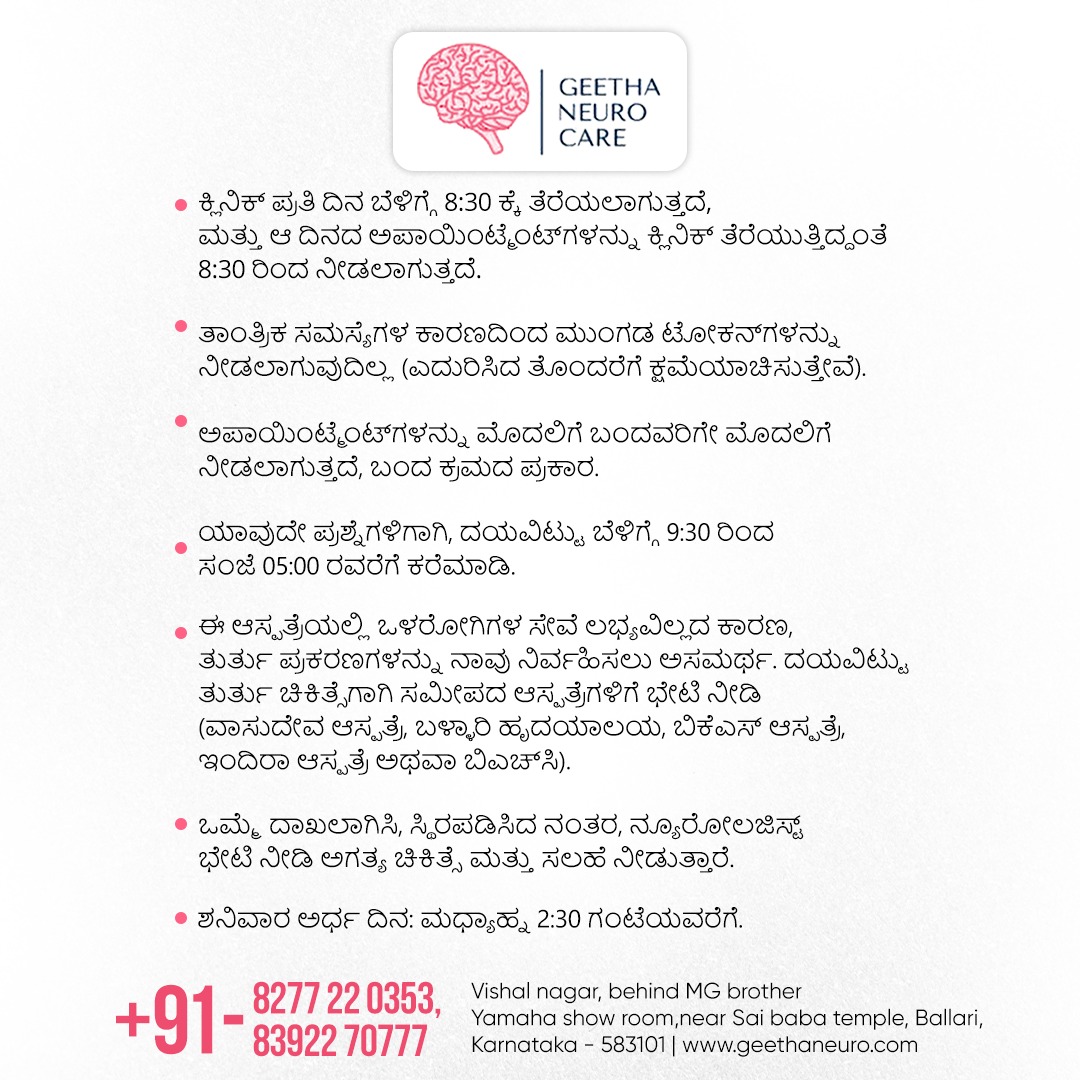 GEETHA NEURO CARE

• ಕ್ಲಿನಿಕ್ ಪ್ರತಿ ದಿನ ಬೆಳಿಗ್ಗೆ 8:30 ಕ್ಕೆ ತೆರೆಯಲಾಗುತ್ತದೆ, ಮತ್ತು ಆ ದಿನದ ಅಪಾಯಿಂಟ್ಮೆಂಟ್‌ಗಳನ್ನು ಕ್ಲಿನಿಕ್ ತೆರೆಯುತ್ತಿದ್ದಂತೆ 8:30 ರಿಂದ ನೀಡಲಾಗುತ್ತದೆ.

• ತಾಂತ್ರಿಕ ಸಮಸ್ಯೆಗಳ ಕಾರಣದಿಂದ ಮುಂಗಡ ಟೋಕನ್‌ಗಳನ್ನು ನೀಡಲಾಗುವುದಿಲ್ಲ (ಎದುರಿಸಿದ ತೊಂದರೆಗೆ ಕ್ಷಮೆಯಾಚಿಸುತ್ತೇವೆ).

• ಅಪಾಯಿಂಟ್ಮೆಂಟ್‌ಗಳನ್ನು ಮೊದಲಿಗೆ ಬಂದವರಿಗೇ ಮೊದಲಿಗೆ ನೀಡಲಾಗುತ್ತದೆ, ಬಂದ ಕ್ರಮದ ಪ್ರಕಾರ.

• ಯಾವುದೇ ಪ್ರಶ್ನೆಗಳಿಗಾಗಿ, ದಯವಿಟ್ಟು ಬೆಳಿಗ್ಗೆ 9:30 ರಿಂದ ಸಂಜೆ 05:00 ರವರೆಗೆ ಕರೆಮಾಡಿ.

• ಈ ಆಸ್ಪತ್ರೆಯಲ್ಲಿ ಒಳರೋಗಿಗಳ ಸೇವೆ ಲಭ್ಯವಿಲ್ಲದ ಕಾರಣ, ತುರ್ತು ಪ್ರಕರಣಗಳನ್ನು ನಾವು ನಿರ್ವಹಿಸಲು ಅಸಮರ್ಥ. ದಯವಿಟ್ಟು ತುರ್ತು ಚಿಕಿತ್ಸೆಗಾಗಿ ಸಮೀಪದ ಆಸ್ಪತ್ರೆಗಳಿಗೆ ಭೇಟಿ ನೀಡಿ (ವಾಸುದೇವ ಆಸ್ಪತ್ರೆ, ಬಳ್ಳಾರಿ ಹೃದಯಾಲಯ, ಬಿಕೆಎಸ್ ಆಸ್ಪತ್ರೆ, ಇಂದಿರಾ ಆಸ್ಪತ್ರೆ ಅಥವಾ ಬಿಎಚ್‌ಸಿ).

• ಒಮ್ಮೆ ದಾಖಲಾಗಿಸಿ, ಸ್ಥಿರಪಡಿಸಿದ ನಂತರ, ನ್ಯೂರೋಲಜಿಸ್ಟ್ ಭೇಟಿ ನೀಡಿ ಅಗತ್ಯ ಚಿಕಿತ್ಸೆ ಮತ್ತು ಸಲಹೆ ನೀಡುತ್ತಾರೆ.

• ಶನಿವಾರ ಅರ್ಧ ದಿನ: ಮಧ್ಯಾಹ್ನ 2:30 ಗಂಟೆಯವರೆಗೆ.

+91- 8277 22 0353, 83922 70777

Vishal nagar, behind MG brother Yamaha show room,near Sai baba temple, Ballari, Karnataka - 583101 | www.geethaneuro.com